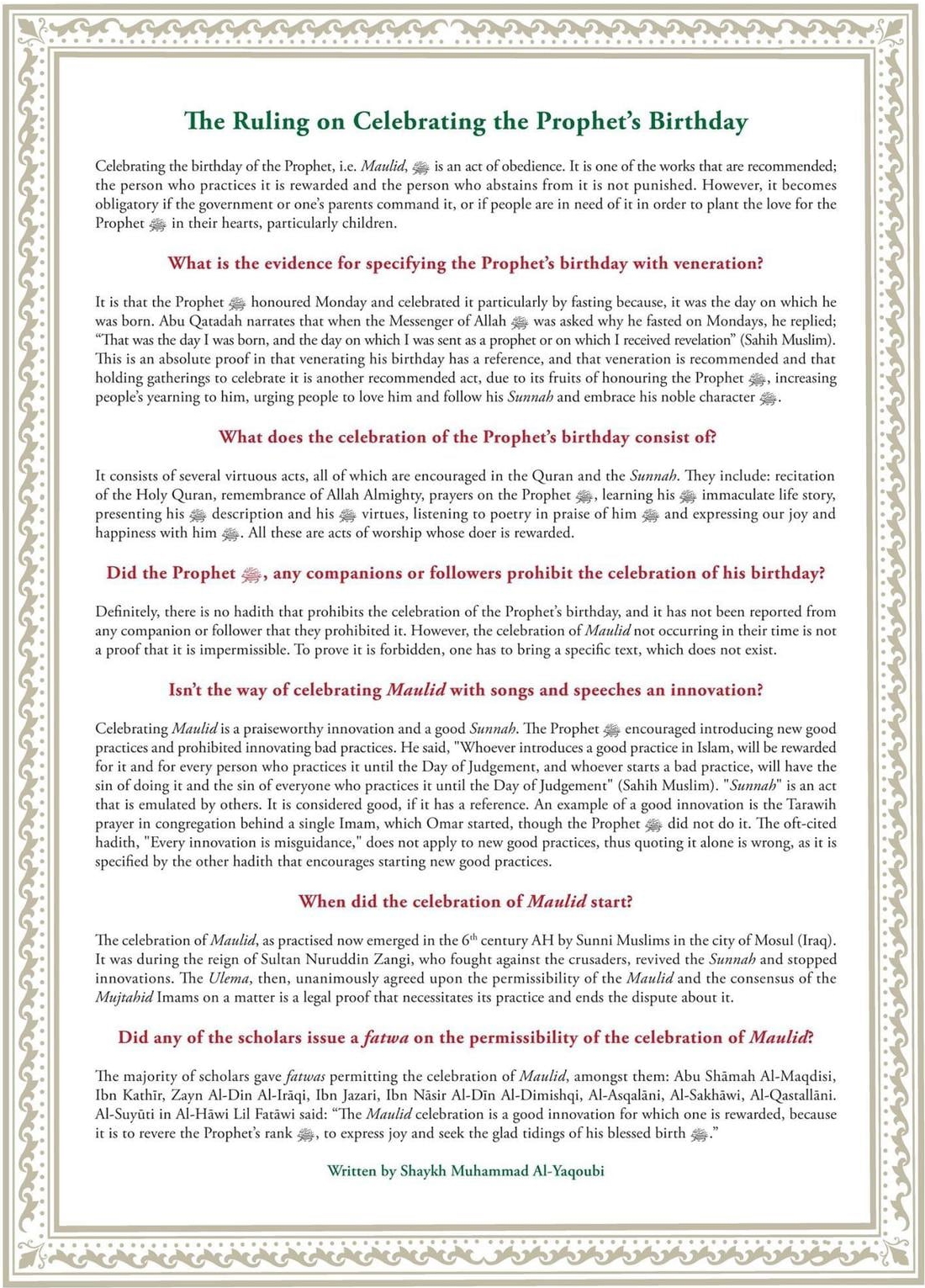 The Ruling on Celebrating the Prophet's Birthday

Celebrating the birthday of the Prophet, i.e. Maulid, ﷺ is an act of obedience. It is one of the works that are recommended; the person who practices it is rewarded and the person who abstains from it is not punished. However, it becomes obligatory if the government or one's parents command it, or if people are in need of it in order to plant the love for the Prophet ﷺ in their hearts, particularly children.

What is the evidence for specifying the Prophet's birthday with veneration?

It is that the Prophet ﷺ honoured Monday and celebrated it particularly by fasting because, it was the day on which he was born. Abu Qatadah narrates that when the Messenger of Allah ﷺ was asked why he fasted on Mondays, he replied; "That was the day I was born, and the day on which I was sent as a prophet or on which I received revelation" (Sahih Muslim). This is an absolute proof in that venerating his birthday has a reference, and that veneration is recommended and that holding gatherings to celebrate it is another recommended act, due to its fruits of honouring the Prophet ﷺ, increasing people's yearning to him, urging people to love him and follow his Sunnah and embrace his noble character ﷺ.

What does the celebration of the Prophet's birthday consist of?

It consists of several virtuous acts, all of which are encouraged in the Quran and the Sunnah. They include: recitation of the Holy Quran, remembrance of Allah Almighty, prayers on the Prophet ﷺ, learning his ﷺ immaculate life story, presenting his ﷺ description and his ﷺ virtues, listening to poetry in praise of him ﷺ and expressing our joy and happiness with him ﷺ. All these are acts of worship whose doer is rewarded.

Did the Prophet ﷺ, any companions or followers prohibit the celebration of his birthday?

Definitely, there is no hadith that prohibits the celebration of the Prophet's birthday, and it has not been reported from any companion or follower that they prohibited it. However, the celebration of Maulid not occurring in their time is not a proof that it is impermissible. To prove it is forbidden, one has to bring a specific text, which does not exist.

Isn't the way of celebrating Maulid with songs and speeches an innovation?

Celebrating Maulid is a praiseworthy innovation and a good Sunnah. The Prophet ﷺ encouraged introducing new good practices and prohibited innovating bad practices. He said, "Whoever introduces a good practice in Islam, will be rewarded for it and for every person who practices it until the Day of Judgement, and whoever starts a bad practice, will have the sin of doing it and the sin of everyone who practices it until the Day of Judgement" (Sahih Muslim). "Sunnah" is an act that is emulated by others. It is considered good, if it has a reference. An example of a good innovation is the Tarawih prayer in congregation behind a single Imam, which Omar started, though the Prophet ﷺ did not do it. The oft-cited hadith, "Every innovation is misguidance," does not apply to new good practices, thus quoting it alone is wrong, as it is specified by the other hadith that encourages starting new good practices.

When did the celebration of Maulid start?

The celebration of Maulid, as practised now emerged in the $6^{th}$ century AH by Sunni Muslims in the city of Mosul (Iraq). It was during the reign of Sultan Nuruddin Zangi, who fought against the crusaders, revived the Sunnah and stopped innovations. The Ulema, then, unanimously agreed upon the permissibility of the Maulid and the consensus of the Mujtahid Imams on a matter is a legal proof that necessitates its practice and ends the dispute about it.

Did any of the scholars issue a fatwa on the permissibility of the celebration of Maulid?

The majority of scholars gave fatwas permitting the celebration of Maulid, amongst them: Abu Shāmah Al-Maqdisi, Ibn Kathīr, Zayn Al-Dīn Al-Irāqi, Ibn Jazari, Ibn Nāsir Al-Dīn Al-Dimishqi, Al-Asqalāni, Al-Sakhāwi, Al-Qastallāni. Al-Suyūti in Al-Hāwi Lil Fatāwi said: "The Maulid celebration is a good innovation for which one is rewarded, because it is to revere the Prophet's rank ﷺ, to express joy and seek the glad tidings of his blessed birth ﷺ."

Written by Shaykh Muhammad Al-Yaqoubi